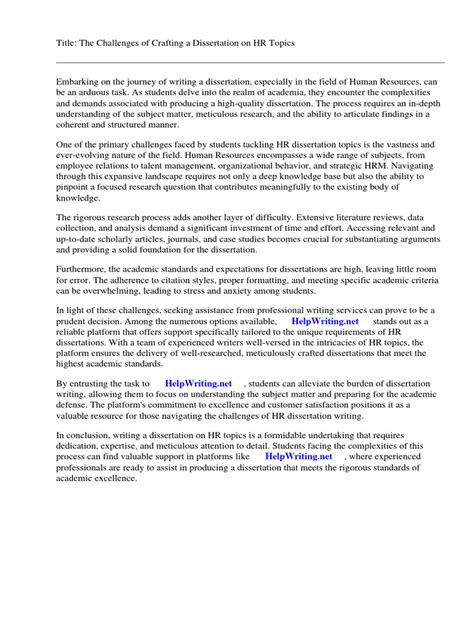 Title: The Challenges of Crafting a Dissertation on HR Topics

Embarking on the journey of writing a dissertation, especially in the field of Human Resources, can be an arduous task. As students delve into the realm of academia, they encounter the complexities and demands associated with producing a high-quality dissertation. The process requires an in-depth understanding of the subject matter, meticulous research, and the ability to articulate findings in a coherent and structured manner.

One of the primary challenges faced by students tackling HR dissertation topics is the vastness and ever-evolving nature of the field. Human Resources encompasses a wide range of subjects, from employee relations to talent management, organizational behavior, and strategic HRM. Navigating through this expansive landscape requires not only a deep knowledge base but also the ability to pinpoint a focused research question that contributes meaningfully to the existing body of knowledge.

The rigorous research process adds another layer of difficulty. Extensive literature reviews, data collection, and analysis demand a significant investment of time and effort. Accessing relevant and up-to-date scholarly articles, journals, and case studies becomes crucial for substantiating arguments and providing a solid foundation for the dissertation.

Furthermore, the academic standards and expectations for dissertations are high, leaving little room for error. The adherence to citation styles, proper formatting, and meeting specific academic criteria can be overwhelming, leading to stress and anxiety among students.

In light of these challenges, seeking assistance from professional writing services can prove to be a prudent decision. Among the numerous options available, HelpWriting.net stands out as a reliable platform that offers support specifically tailored to the unique requirements of HR dissertations. With a team of experienced writers well-versed in the intricacies of HR topics, the platform ensures the delivery of well-researched, meticulously crafted dissertations that meet the highest academic standards.

By entrusting the task to HelpWriting.net , students can alleviate the burden of dissertation writing, allowing them to focus on understanding the subject matter and preparing for the academic defense. The platform's commitment to excellence and customer satisfaction positions it as a valuable resource for those navigating the challenges of HR dissertation writing.

In conclusion, writing a dissertation on HR topics is a formidable undertaking that requires dedication, expertise, and meticulous attention to detail. Students facing the complexities of this process can find valuable support in platforms like HelpWriting.net , where experienced professionals are ready to assist in producing a dissertation that meets the rigorous standards of academic excellence.